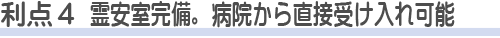 利点４　霊安室完備。病院から直接受け入れ可能